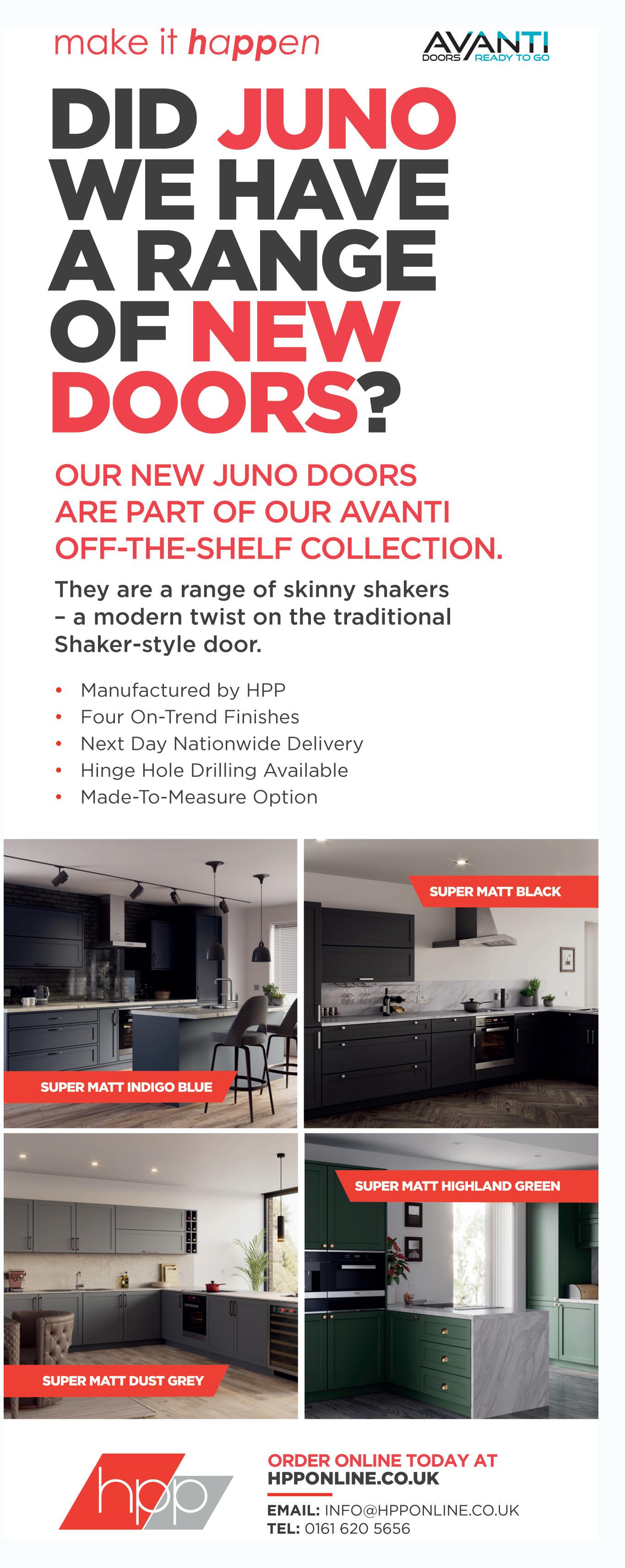 make it happen

AVANTI
DOORS READY TO GO

DID JUNO WE HAVE A RANGE OF NEW DOORS?

OUR NEW JUNO DOORS ARE PART OF OUR AVANTI OFF-THE-SHELF COLLECTION.

They are a range of skinny shakers – a modern twist on the traditional Shaker-style door.

• Manufactured by HPP
• Four On-Trend Finishes
• Next Day Nationwide Delivery
• Hinge Hole Drilling Available
• Made-To-Measure Option

SUPER MATT INDIGO BLUE

SUPER MATT BLACK

SUPER MATT DUST GREY

SUPER MATT HIGHLAND GREEN

hpp

ORDER ONLINE TODAY AT
HPPONLINE.CO.UK

EMAIL: INFO@HPPONLINE.CO.UK
TEL: 0161 620 5656